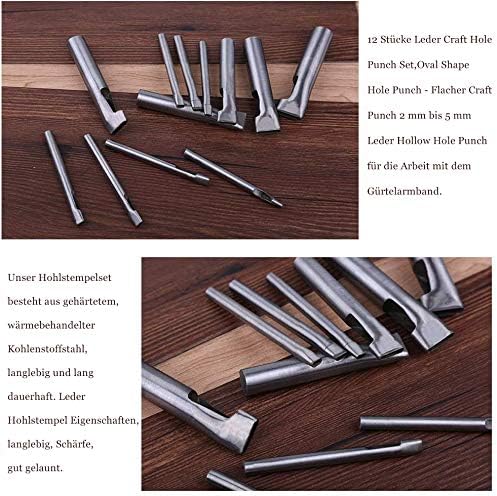 12 Stücke Leder Craft Hole Punch Set,Oval Shape Hole Punch - Flacher Craft Punch 2 mm bis 5 mm Leder Hollow Hole Punch für die Arbeit mit dem Gürtelarmband.

Unser Hohlstempelset besteht aus gehärtetem, wärmebehandelter Kohlenstoffstahl, langlebig und lang dauerhaft. Leder Hohlstempel Eigenschaften, langlebig, Schärfe, gut gelaunt.